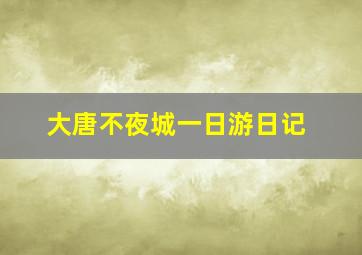 大唐不夜城一日游日记